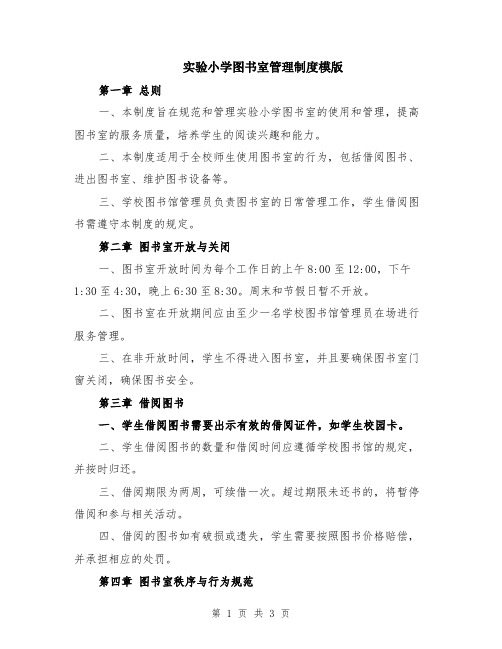 实验小学图书室管理制度模版

第一章 总则

一、本制度旨在规范和管理实验小学图书室的使用和管理，提高图书室的服务质量，培养学生的阅读兴趣和能力。

二、本制度适用于全校师生使用图书室的行为，包括借阅图书、进出图书室、维护图书设备等。

三、学校图书馆管理员负责图书室的日常管理工作，学生借阅图书需遵守本制度的规定。

第二章 图书室开放与关闭

一、图书室开放时间为每个工作日的上午8:00至12:00，下午1:30至4:30，晚上6:30至8:30。周末和节假日暂不开放。

二、图书室在开放期间应由至少一名学校图书馆管理员在场进行服务管理。

三、在非开放时间，学生不得进入图书室，并且要确保图书室门窗关闭，确保图书安全。

第三章 借阅图书

一、学生借阅图书需要出示有效的借阅证件，如学生校园卡。

二、学生借阅图书的数量和借阅时间应遵循学校图书馆的规定，并按时归还。

三、借阅期限为两周，可续借一次。超过期限未还书的，将暂停借阅和参与相关活动。

四、借阅的图书如有破损或遗失，学生需要按照图书价格赔偿，并承担相应的处罚。

第四章 图书室秩序与行为规范

第 1 页 共 3 页